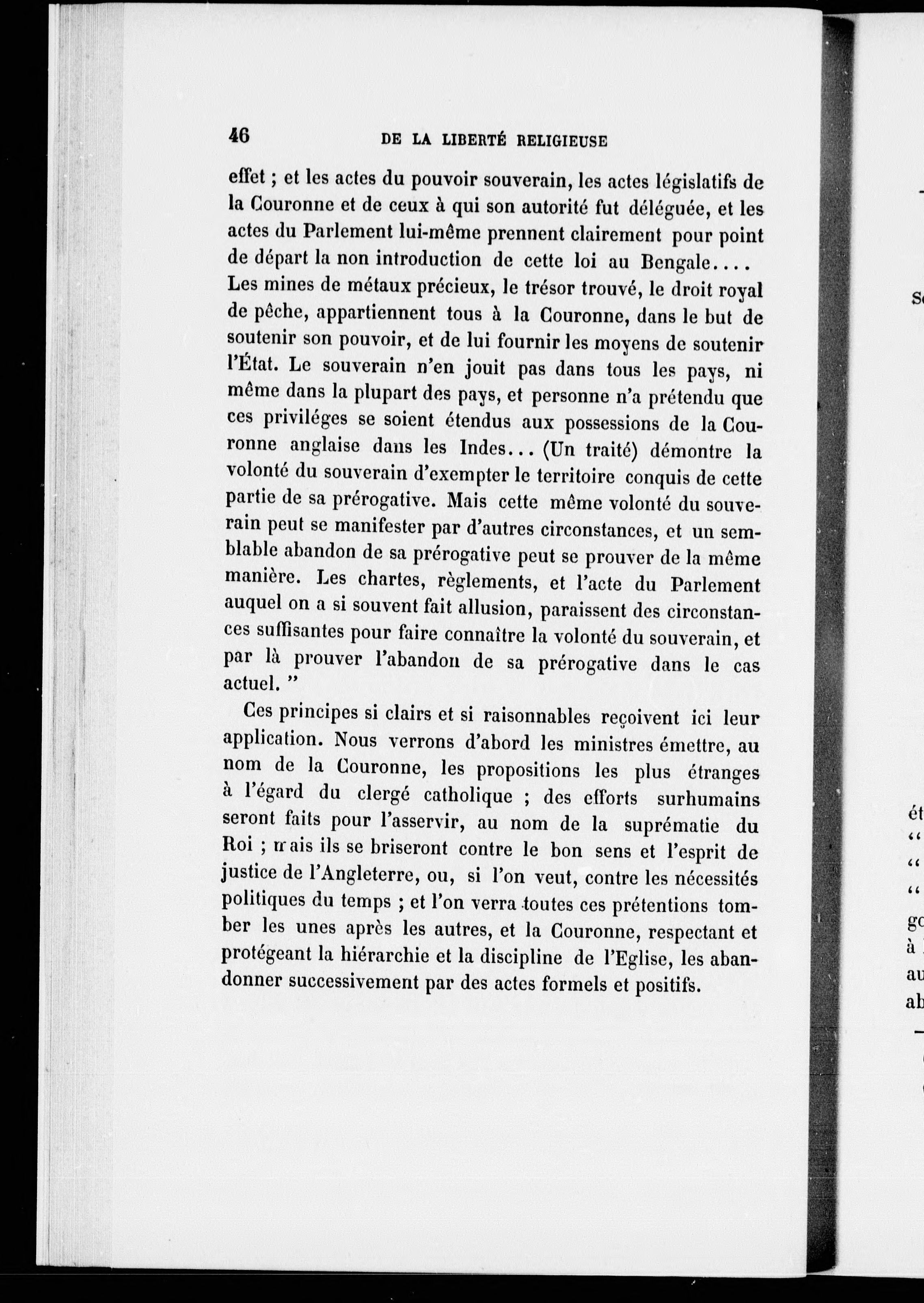 46 DE LA LIBERTÉ RELIGIEUSE

effet ; et les actes du pouvoir souverain, les actes législatifs de la Couronne et de ceux à qui son autorité fut déléguée, et les actes du Parlement lui-même prennent clairement pour point de départ la non introduction de cette loi au Bengale.... Les mines de métaux précieux, le trésor trouvé, le droit royal de pêche, appartiennent tous à la Couronne, dans le but de soutenir son pouvoir, et de lui fournir les moyens de soutenir l'État. Le souverain n'en jouit pas dans tous les pays, ni même dans la plupart des pays, et personne n'a prétendu que ces priviléges se soient étendus aux possessions de la Couronne anglaise dans les Indes... (Un traité) démontre la volonté du souverain d'exempter le territoire conquis de cette partie de sa prérogative. Mais cette même volonté du souverain peut se manifester par d'autres circonstances, et un semblable abandon de sa prérogative peut se prouver de la même manière. Les chartes, règlements, et l'acte du Parlement auquel on a si souvent fait allusion, paraissent des circonstances suffisantes pour faire connaître la volonté du souverain, et par là prouver l'abandon de sa prérogative dans le cas actuel. "

Ces principes si clairs et si raisonnables reçoivent ici leur application. Nous verrons d'abord les ministres émettre, au nom de la Couronne, les propositions les plus étranges à l'égard du clergé catholique ; des efforts surhumains seront faits pour l'asservir, au nom de la suprématie du Roi ; mais ils se briseront contre le bon sens et l'esprit de justice de l'Angleterre, ou, si l'on veut, contre les nécessités politiques du temps ; et l'on verra toutes ces prétentions tomber les unes après les autres, et la Couronne, respectant et protégeant la hiérarchie et la discipline de l'Eglise, les abandonner successivement par des actes formels et positifs.